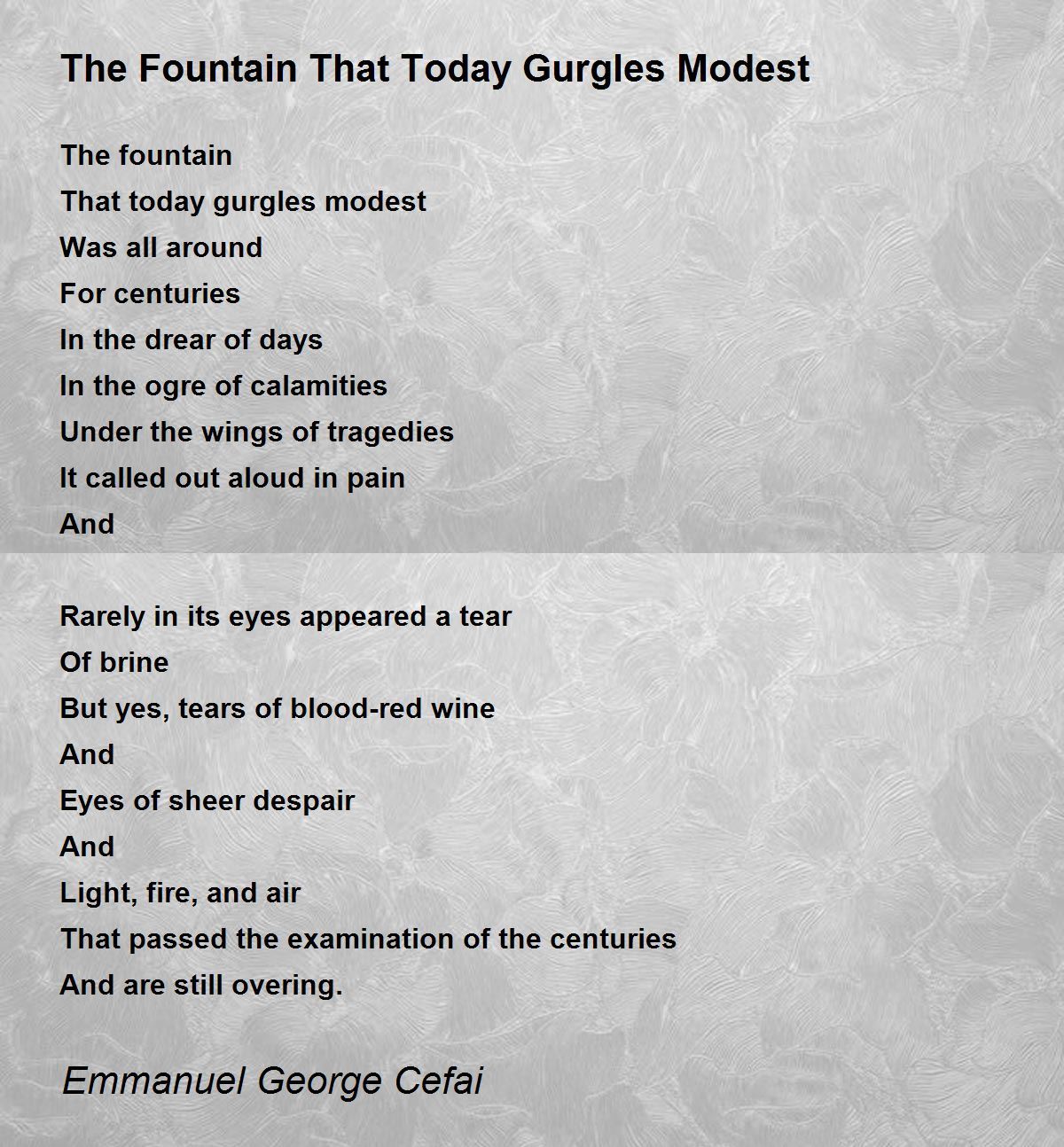 The Fountain That Today Gurgles Modest

The fountain
That today gurgles modest
Was all around
For centuries
In the drear of days
In the ogre of calamities
Under the wings of tragedies
It called out aloud in pain
And

Rarely in its eyes appeared a tear
Of brine
But yes, tears of blood-red wine
And
Eyes of sheer despair
And
Light, fire, and air
That passed the examination of the centuries
And are still overing.

Emmanuel George Cefai